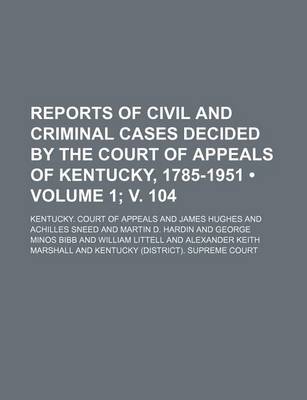 REPORTS OF CIVIL AND CRIMINAL CASES DECIDED BY THE COURT OF APPEALS OF KENTUCKY, 1785-1951 • VOLUME 1; V. 104

KENTUCKY. COURT OF APPEALS AND JAMES HUGHES AND ACHILLES SNEED AND MARTIN D. HARDIN AND GEORGE MINOS BIBB AND WILLIAM LITTELL AND ALEXANDER KEITH MARSHALL AND KENTUCKY (DISTRICT). SUPREME COURT